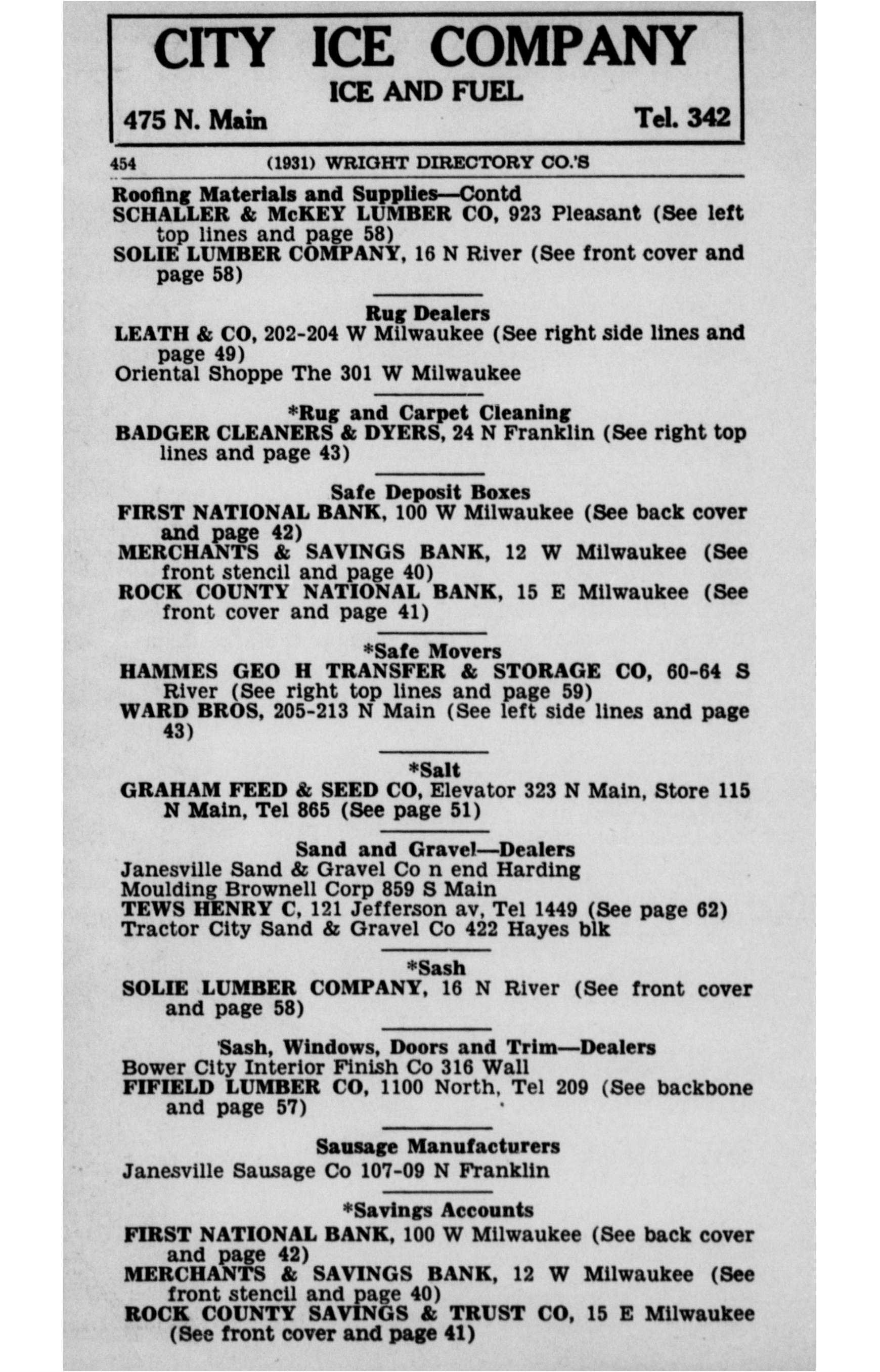 CITY ICE COMPANY
ICE AND FUEL
475 N. Main Tel. 342

454 (1931) WRIGHT DIRECTORY CO.'S

Roofing Materials and Supplies—Contd
SCHALLER & McKEY LUMBER CO, 923 Pleasant (See left top lines and page 58)
SOLIE LUMBER COMPANY, 16 N River (See front cover and page 58)

Rug Dealers
LEATH & CO, 202-204 W Milwaukee (See right side lines and page 49)
Oriental Shoppe The 301 W Milwaukee

*Rug and Carpet Cleaning
BADGER CLEANERS & DYERS, 24 N Franklin (See right top lines and page 43)

Safe Deposit Boxes
FIRST NATIONAL BANK, 100 W Milwaukee (See back cover and page 42)
MERCHANTS & SAVINGS BANK, 12 W Milwaukee (See front stencil and page 40)
ROCK COUNTY NATIONAL BANK, 15 E Milwaukee (See front cover and page 41)

*Safe Movers
HAMMES GEO H TRANSFER & STORAGE CO, 60-64 S River (See right top lines and page 59)
WARD BROS, 205-213 N Main (See left side lines and page 43)

*Salt
GRAHAM FEED & SEED CO, Elevator 323 N Main, Store 115 N Main, Tel 865 (See page 51)

Sand and Gravel—Dealers
Janesville Sand & Gravel Co n end Harding
Moulding Brownell Corp 859 S Main
TEWS HENRY C, 121 Jefferson av, Tel 1449 (See page 62)
Tractor City Sand & Gravel Co 422 Hayes blk

*Sash
SOLIE LUMBER COMPANY, 16 N River (See front cover and page 58)

Sash, Windows, Doors and Trim—Dealers
Bower City Interior Finish Co 316 Wall
FIFIELD LUMBER CO, 1100 North, Tel 209 (See backbone and page 57)

Sausage Manufacturers
Janesville Sausage Co 107-09 N Franklin

*Savings Accounts
FIRST NATIONAL BANK, 100 W Milwaukee (See back cover and page 42)
MERCHANTS & SAVINGS BANK, 12 W Milwaukee (See front stencil and page 40)
ROCK COUNTY SAVINGS & TRUST CO, 15 E Milwaukee (See front cover and page 41)